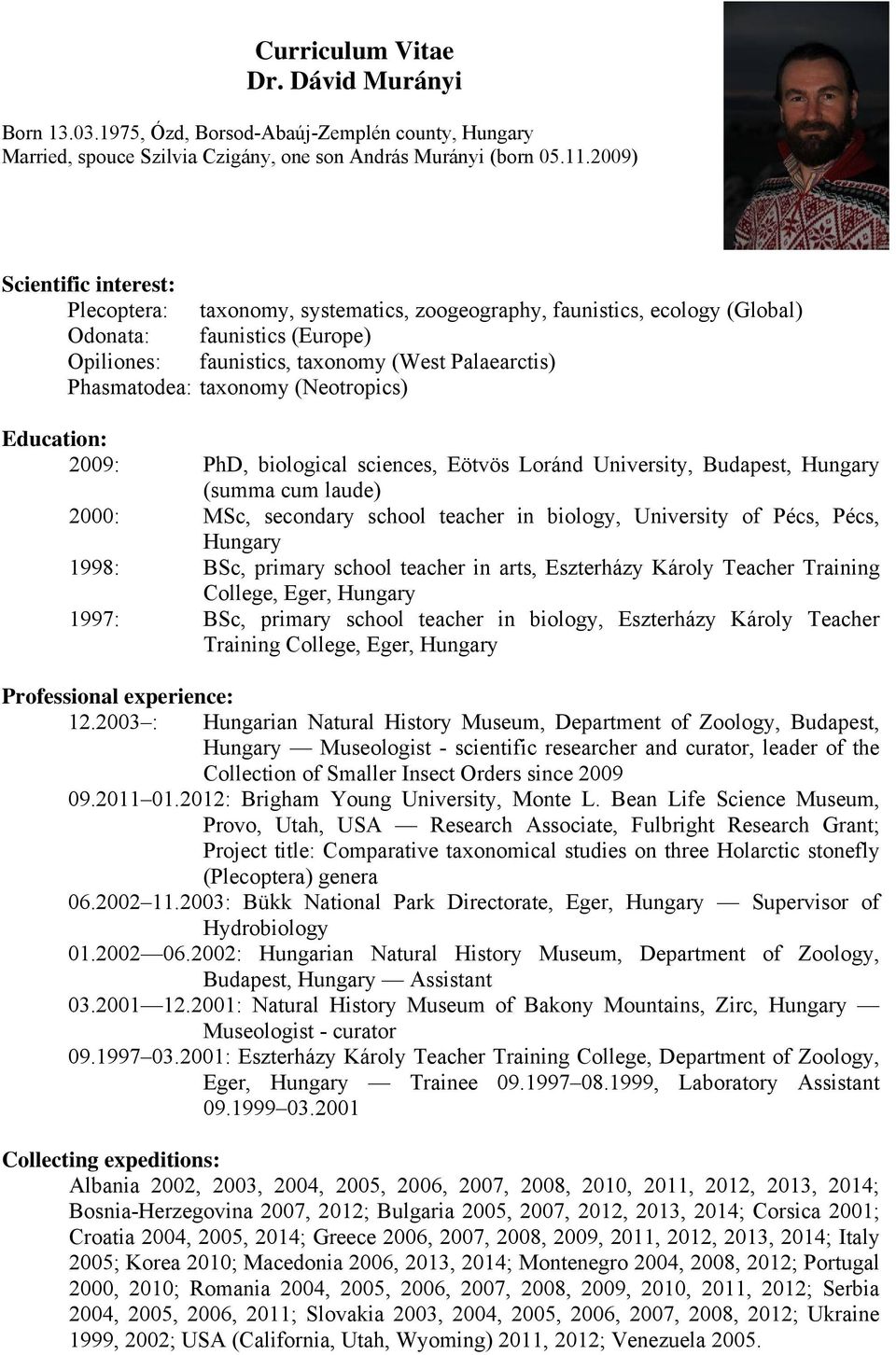 Curriculum Vitae
Dr. Dávid Murányi

Born 13.03.1975, Ózd, Borsod-Abaúj-Zemplén county, Hungary
Married, spouce Szilvia Czigány, one son András Murányi (born 05.11.2009)

Scientific interest:
Plecoptera: taxonomy, systematics, zoogeography, faunistics, ecology (Global)
Odonata: faunistics (Europe)
Opiliones: faunistics, taxonomy (West Palaearctis)
Phasmatodea: taxonomy (Neotropics)

Education:
2009: PhD, biological sciences, Eötvös Loránd University, Budapest, Hungary (summa cum laude)
2000: MSc, secondary school teacher in biology, University of Pécs, Pécs, Hungary
1998: BSc, primary school teacher in arts, Eszterházy Károly Teacher Training College, Eger, Hungary
1997: BSc, primary school teacher in biology, Eszterházy Károly Teacher Training College, Eger, Hungary

Professional experience:
12.2003 –: Hungarian Natural History Museum, Department of Zoology, Budapest, Hungary — Museologist - scientific researcher and curator, leader of the Collection of Smaller Insect Orders since 2009
09.2011 – 01.2012: Brigham Young University, Monte L. Bean Life Science Museum, Provo, Utah, USA — Research Associate, Fulbright Research Grant; Project title: Comparative taxonomical studies on three Holarctic stonefly (Plecoptera) genera
06.2002 – 11.2003: Bükk National Park Directorate, Eger, Hungary — Supervisor of Hydrobiology
01.2002 — 06.2002: Hungarian Natural History Museum, Department of Zoology, Budapest, Hungary — Assistant
03.2001 — 12.2001: Natural History Museum of Bakony Mountains, Zirc, Hungary — Museologist - curator
09.1997 – 03.2001: Eszterházy Károly Teacher Training College, Department of Zoology, Eger, Hungary — Trainee 09.1997 – 08.1999, Laboratory Assistant 09.1999 – 03.2001

Collecting expeditions:
Albania 2002, 2003, 2004, 2005, 2006, 2007, 2008, 2010, 2011, 2012, 2013, 2014; Bosnia-Herzegovina 2007, 2012; Bulgaria 2005, 2007, 2012, 2013, 2014; Corsica 2001; Croatia 2004, 2005, 2014; Greece 2006, 2007, 2008, 2009, 2011, 2012, 2013, 2014; Italy 2005; Korea 2010; Macedonia 2006, 2013, 2014; Montenegro 2004, 2008, 2012; Portugal 2000, 2010; Romania 2004, 2005, 2006, 2007, 2008, 2009, 2010, 2011, 2012; Serbia 2004, 2005, 2006, 2011; Slovakia 2003, 2004, 2005, 2006, 2007, 2008, 2012; Ukraine 1999, 2002; USA (California, Utah, Wyoming) 2011, 2012; Venezuela 2005.